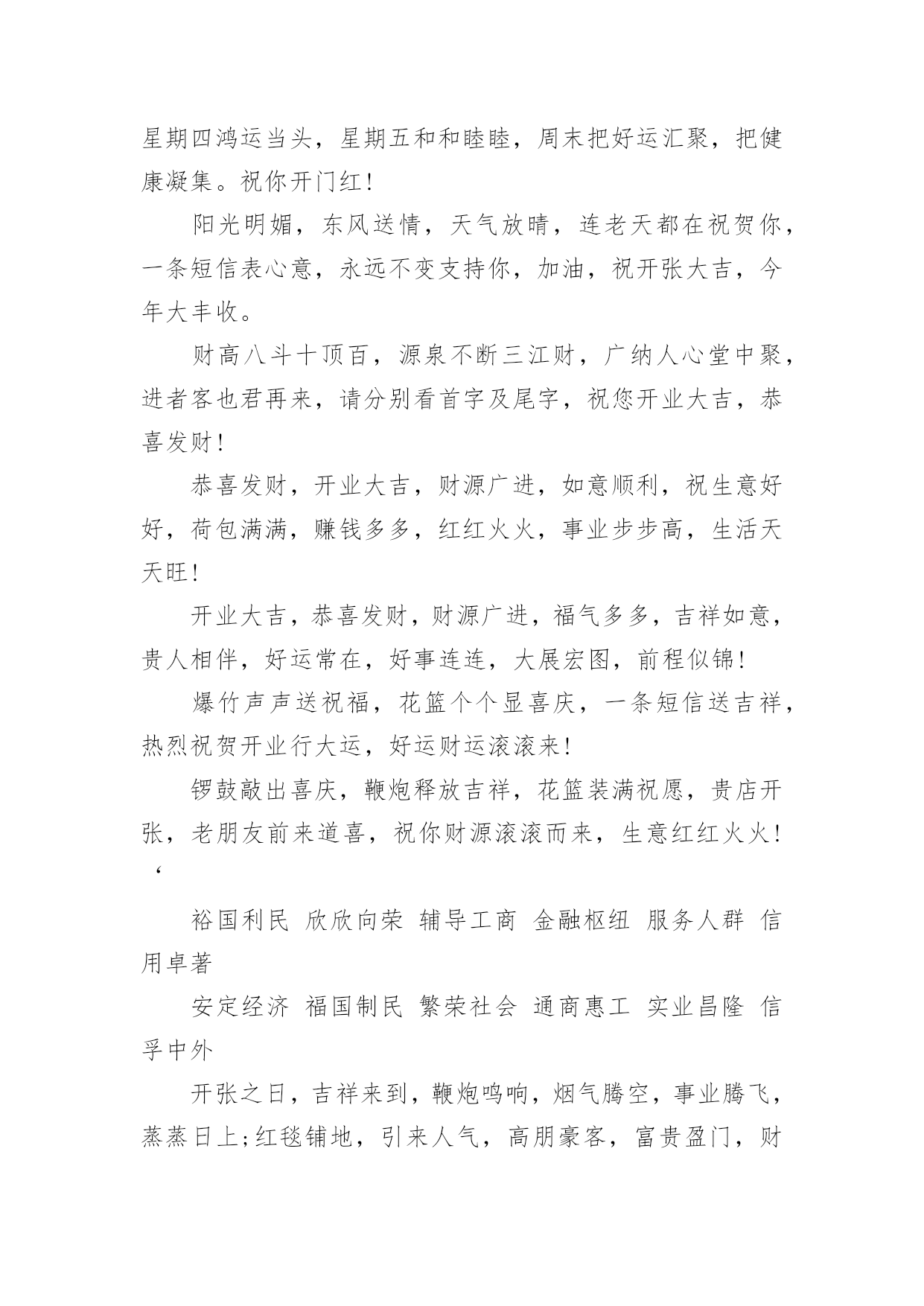 星期四鸿运当头，星期五和和睦睦，周末把好运汇聚，把健康凝集。祝你开门红！

阳光明媚，东风送情，天气放晴，连老天都在祝贺你，一条短信表心意，永远不变支持你，加油，祝开张大吉，今年大丰收。

财高八斗十顶百，源泉不断三江财，广纳人心堂中聚，进者客也君再来，请分别看首字及尾字，祝您开业大吉，恭喜发财！

恭喜发财，开业大吉，财源广进，如意顺利，祝生意好好，荷包满满，赚钱多多，红红火火，事业步步高，生活天天旺！

开业大吉，恭喜发财，财源广进，福气多多，吉祥如意，贵人相伴，好运常在，好事连连，大展宏图，前程似锦！

爆竹声声送祝福，花篮个个显喜庆，一条短信送吉祥，热烈祝贺开业行大运，好运财运滚滚来！

锣鼓敲出喜庆，鞭炮释放吉祥，花篮装满祝愿，贵店开张，老朋友前来道喜，祝你财源滚滚而来，生意红红火火！
‘

裕国利民 欣欣向荣 辅导工商 金融枢纽 服务人群 信用卓著

安定经济 福国制民 繁荣社会 通商惠工 实业昌隆 信孚中外

开张之日，吉祥来到，鞭炮鸣响，烟气腾空，事业腾飞，蒸蒸日上;红毯铺地，引来人气，高朋豪客，富贵盈门，财